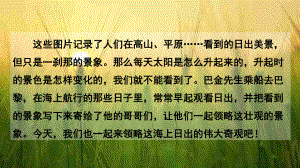 这些图片记录了人们在高山、平原……看到的日出美景，但只是一刹那的景象。那么每天太阳是怎么升起来的，升起时的景色是怎样变化的，我们就不能看到了。巴金先生乘船去巴黎，在海上航行的那些日子里，常常早起观看日出，并把看到的景象写下来寄给了他的哥哥们，让他们一起领略这壮观的景象。今天，我们也一起来领略这海上日出的伟大奇观吧！